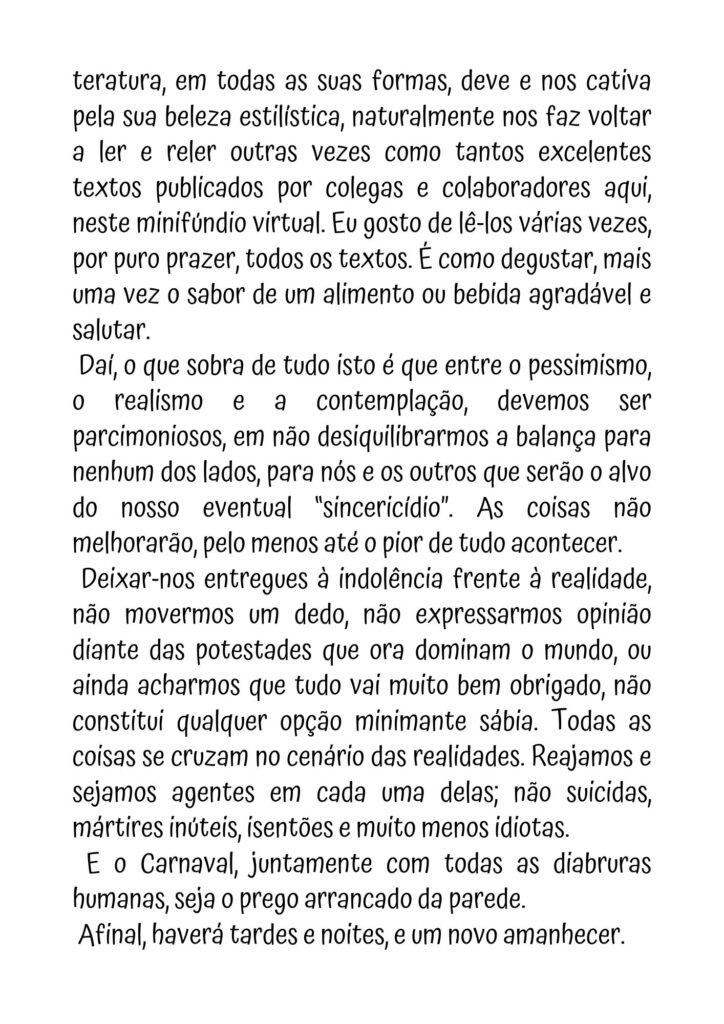 teratura, em todas as suas formas, deve e nos cativa pela sua beleza estilística, naturalmente nos faz voltar a ler e reler outras vezes como tantos excelentes textos publicados por colegas e colaboradores aqui, neste minifúndio virtual. Eu gosto de lê-los várias vezes, por puro prazer, todos os textos. É como degustar, mais uma vez o sabor de um alimento ou bebida agradável e salutar.

Daí, o que sobra de tudo isto é que entre o pessimismo, o realismo e a contemplação, devemos ser parcimoniosos, em não desiquilibrarmos a balança para nenhum dos lados, para nós e os outros que serão o alvo do nosso eventual "sincericídio". As coisas não melhorarão, pelo menos até o pior de tudo acontecer.

Deixar-nos entregues à indolência frente à realidade, não movermos um dedo, não expressarmos opinião diante das potestades que ora dominam o mundo, ou ainda acharmos que tudo vai muito bem obrigado, não constitui qualquer opção minimante sábia. Todas as coisas se cruzam no cenário das realidades. Reajamos e sejamos agentes em cada uma delas; não suicidas, mártires inúteis, isentões e muito menos idiotas.

E o Carnaval, juntamente com todas as diabruras humanas, seja o prego arrancado da parede.

Afinal, haverá tardes e noites, e um novo amanhecer.